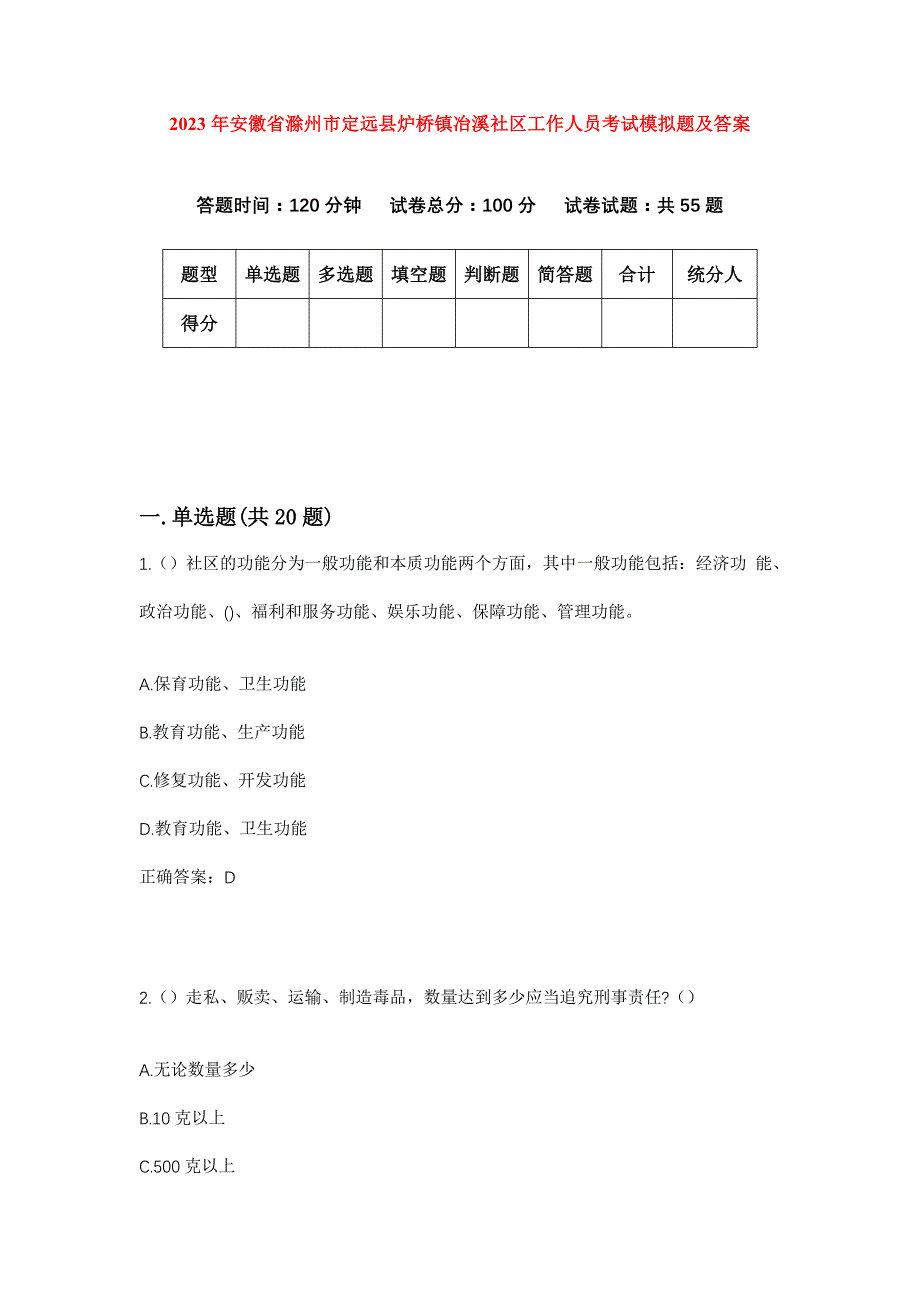 2023年安徽省滁州市定远县炉桥镇冶溪社区工作人员考试模拟题及答案

答题时间：120分钟　试卷总分：100分　试卷试题：共55题

| 题型 | 单选题 | 多选题 | 填空题 | 判断题 | 简答题 | 合计 | 统分人 |
|---|---|---|---|---|---|---|---|
| 得分 | | | | | | | |

一.单选题(共20题)

1.（）社区的功能分为一般功能和本质功能两个方面，其中一般功能包括：经济功 能、政治功能、()、福利和服务功能、娱乐功能、保障功能、管理功能。

A.保育功能、卫生功能

B.教育功能、生产功能

C.修复功能、开发功能

D.教育功能、卫生功能

正确答案：D

2.（）走私、贩卖、运输、制造毒品，数量达到多少应当追究刑事责任?（）

A.无论数量多少

B.10克以上

C.500克以上